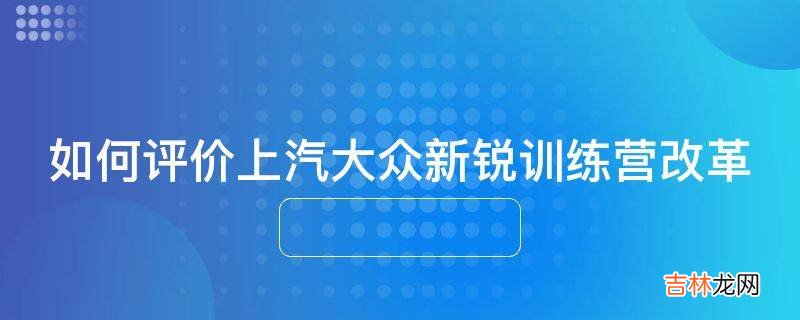 如何评价上汽大众新锐训练营改革

吉林龙网